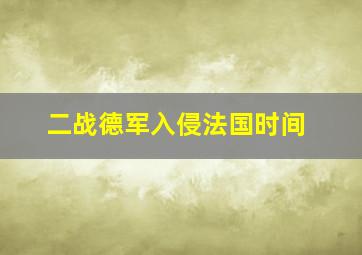 二战德军入侵法国时间